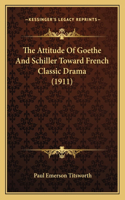 KESSINGER'S LEGACY REPRINTS

The Attitude Of Goethe And Schiller Toward French Classic Drama (1911)

Paul Emerson Titsworth